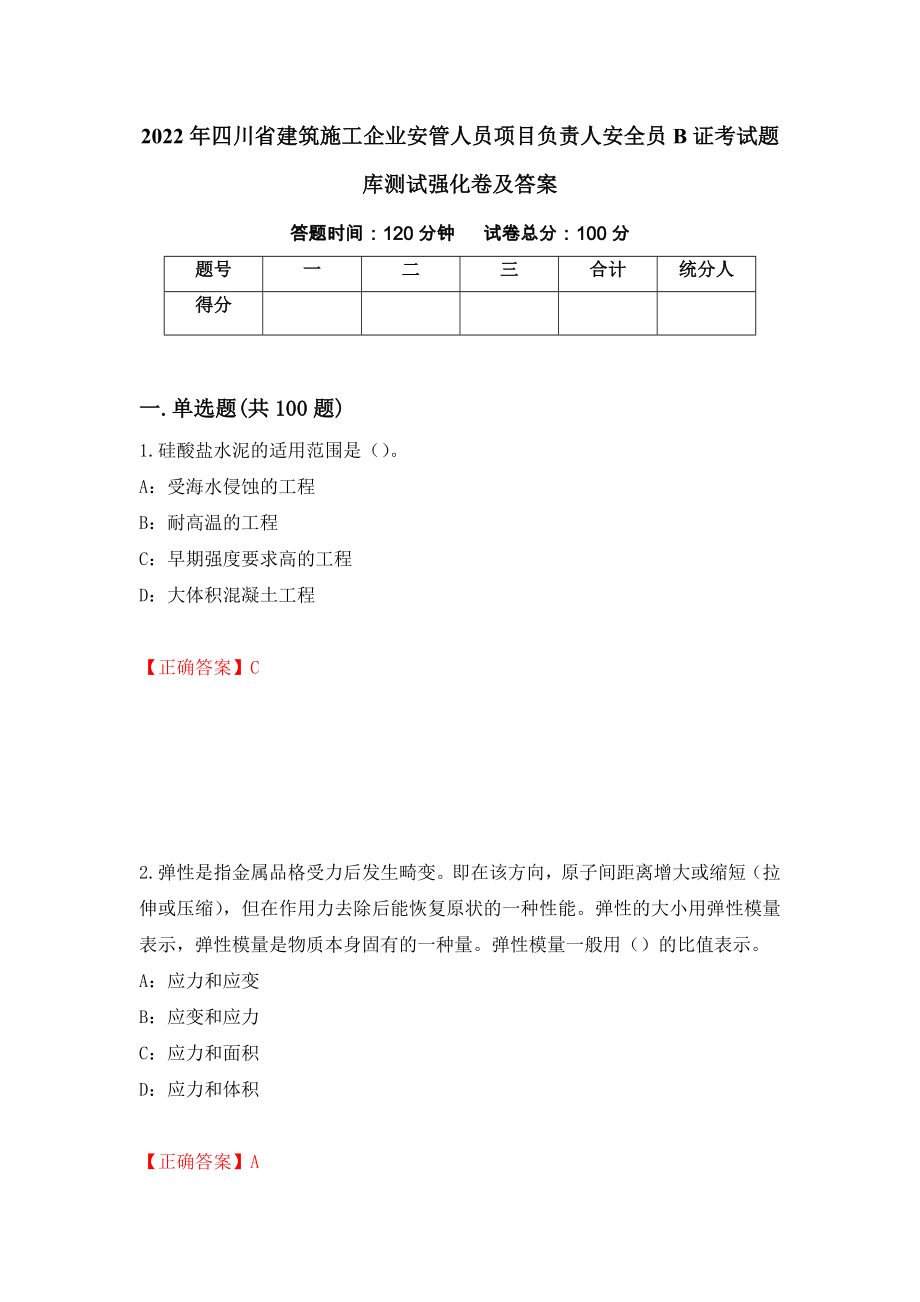 2022年四川省建筑施工企业安管人员项目负责人安全员B证考试题库测试强化卷及答案

答题时间：120分钟　　试卷总分：100分

| 题号 | 一 | 二 | 三 | 合计 | 统分人 |
|---|---|---|---|---|---|
| 得分 | | | | | |

一.单选题(共100题)

1.硅酸盐水泥的适用范围是（）。
A：受海水侵蚀的工程
B：耐高温的工程
C：早期强度要求高的工程
D：大体积混凝土工程

【正确答案】C

2.弹性是指金属品格受力后发生畸变。即在该方向，原子间距离增大或缩短（拉伸或压缩），但在作用力去除后能恢复原状的一种性能。弹性的大小用弹性模量表示，弹性模量是物质本身固有的一种量。弹性模量一般用（）的比值表示。
A：应力和应变
B：应变和应力
C：应力和面积
D：应力和体积

【正确答案】A